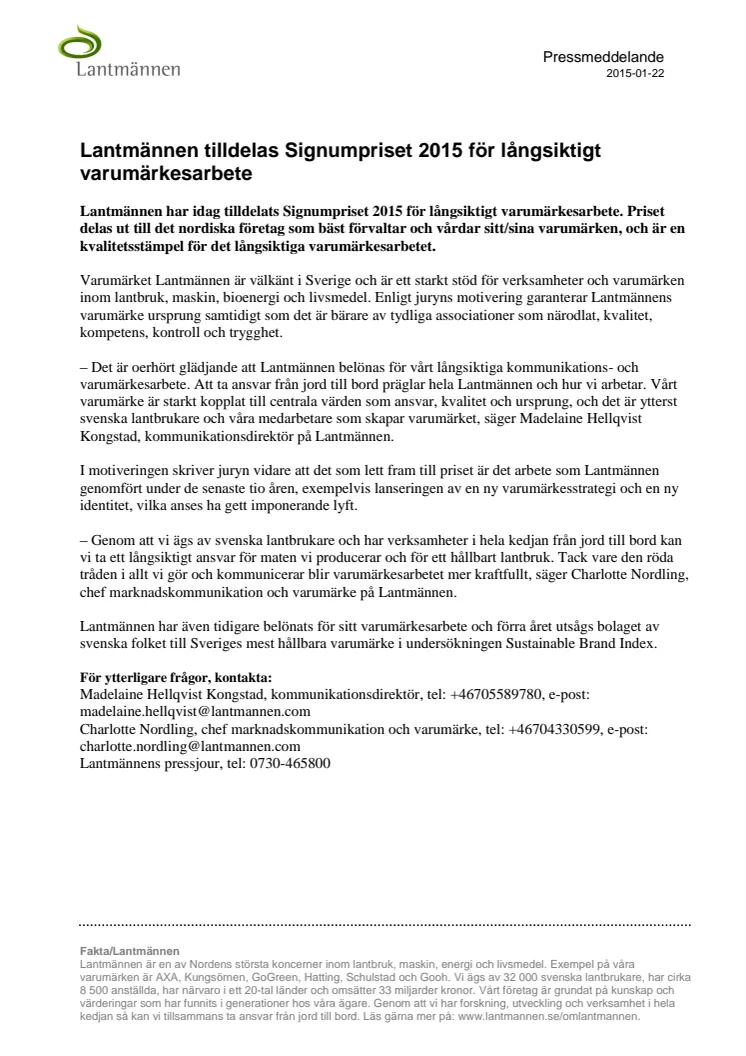 Lantmännen

Pressmeddelande
2015-01-22

Lantmännen tilldelas Signumpriset 2015 för långsiktigt varumärkesarbete

Lantmännen har idag tilldelats Signumpriset 2015 för långsiktigt varumärkesarbete. Priset delas ut till det nordiska företag som bäst förvaltar och vårdar sitt/sina varumärken, och är en kvalitetsstämpel för det långsiktiga varumärkesarbetet.

Varumärket Lantmännen är välkänt i Sverige och är ett starkt stöd för verksamheter och varumärken inom lantbruk, maskin, bioenergi och livsmedel. Enligt juryns motivering garanterar Lantmännens varumärke ursprung samtidigt som det är bärare av tydliga associationer som närodlat, kvalitet, kompetens, kontroll och trygghet.

– Det är oerhört glädjande att Lantmännen belönas för vårt långsiktiga kommunikations- och varumärkesarbete. Att ta ansvar från jord till bord präglar hela Lantmännen och hur vi arbetar. Vårt varumärke är starkt kopplat till centrala värden som ansvar, kvalitet och ursprung, och det är ytterst svenska lantbrukare och våra medarbetare som skapar varumärket, säger Madelaine Hellqvist Kongstad, kommunikationsdirektör på Lantmännen.

I motiveringen skriver juryn vidare att det som lett fram till priset är det arbete som Lantmännen genomfört under de senaste tio åren, exempelvis lanseringen av en ny varumärkesstrategi och en ny identitet, vilka anses ha gett imponerande lyft.

– Genom att vi ägs av svenska lantbrukare och har verksamheter i hela kedjan från jord till bord kan vi ta ett långsiktigt ansvar för maten vi producerar och för ett hållbart lantbruk. Tack vare den röda tråden i allt vi gör och kommunicerar blir varumärkesarbetet mer kraftfullt, säger Charlotte Nordling, chef marknadskommunikation och varumärke på Lantmännen.

Lantmännen har även tidigare belönats för sitt varumärkesarbete och förra året utsågs bolaget av svenska folket till Sveriges mest hållbara varumärke i undersökningen Sustainable Brand Index.

För ytterligare frågor, kontakta:
Madelaine Hellqvist Kongstad, kommunikationsdirektör, tel: +46705589780, e-post: madelaine.hellqvist@lantmannen.com
Charlotte Nordling, chef marknadskommunikation och varumärke, tel: +46704330599, e-post: charlotte.nordling@lantmannen.com
Lantmännens pressjour, tel: 0730-465800

Fakta/Lantmännen
Lantmännen är en av Nordens största koncerner inom lantbruk, maskin, energi och livsmedel. Exempel på våra varumärken är AXA, Kungsörnen, GoGreen, Hatting, Schulstad och Gooh. Vi ägs av 32 000 svenska lantbrukare, har cirka 8 500 anställda, har närvaro i ett 20-tal länder och omsätter 33 miljarder kronor. Vårt företag är grundat på kunskap och värderingar som har funnits i generationer hos våra ägare. Genom att vi har forskning, utveckling och verksamhet i hela kedjan så kan vi tillsammans ta ansvar från jord till bord. Läs gärna mer på: www.lantmannen.se/omlantmannen.